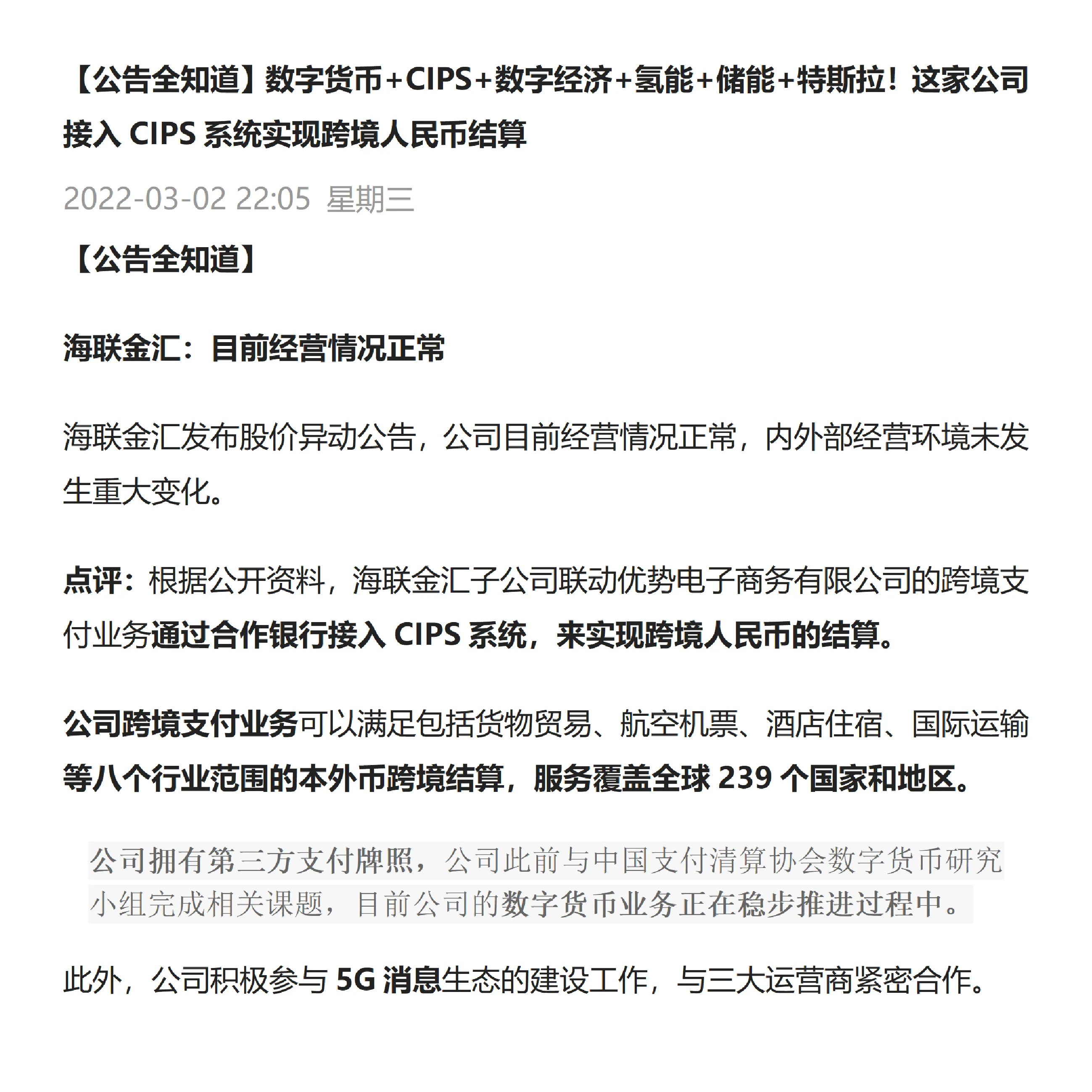 【公告全知道】数字货币+CIPS+数字经济+氢能+储能+特斯拉！这家公司接入 CIPS 系统实现跨境人民币结算

2022-03-02 22:05 星期三

【公告全知道】

海联金汇：目前经营情况正常

海联金汇发布股价异动公告，公司目前经营情况正常，内外部经营环境未发生重大变化。

点评：根据公开资料，海联金汇子公司联动优势电子商务有限公司的跨境支付业务通过合作银行接入 CIPS 系统，来实现跨境人民币的结算。

公司跨境支付业务可以满足包括货物贸易、航空机票、酒店住宿、国际运输等八个行业范围的本外币跨境结算，服务覆盖全球 239 个国家和地区。

公司拥有第三方支付牌照，公司此前与中国支付清算协会数字货币研究小组完成相关课题，目前公司的数字货币业务正在稳步推进过程中。

此外，公司积极参与 5G 消息生态的建设工作，与三大运营商紧密合作。